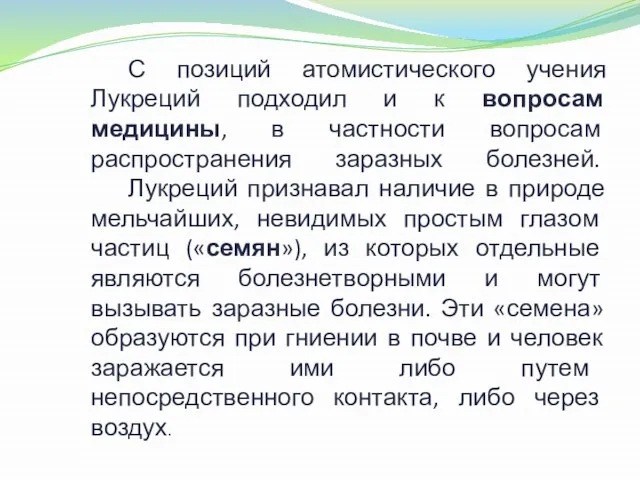 С позиций атомистического учения Лукреций подходил и к вопросам медицины, в частности вопросам распространения заразных болезней.

Лукреций признавал наличие в природе мельчайших, невидимых простым глазом частиц («семян»), из которых отдельные являются болезнетворными и могут вызывать заразные болезни. Эти «семена» образуются при гниении в почве и человек заражается ими либо путем непосредственного контакта, либо через воздух.